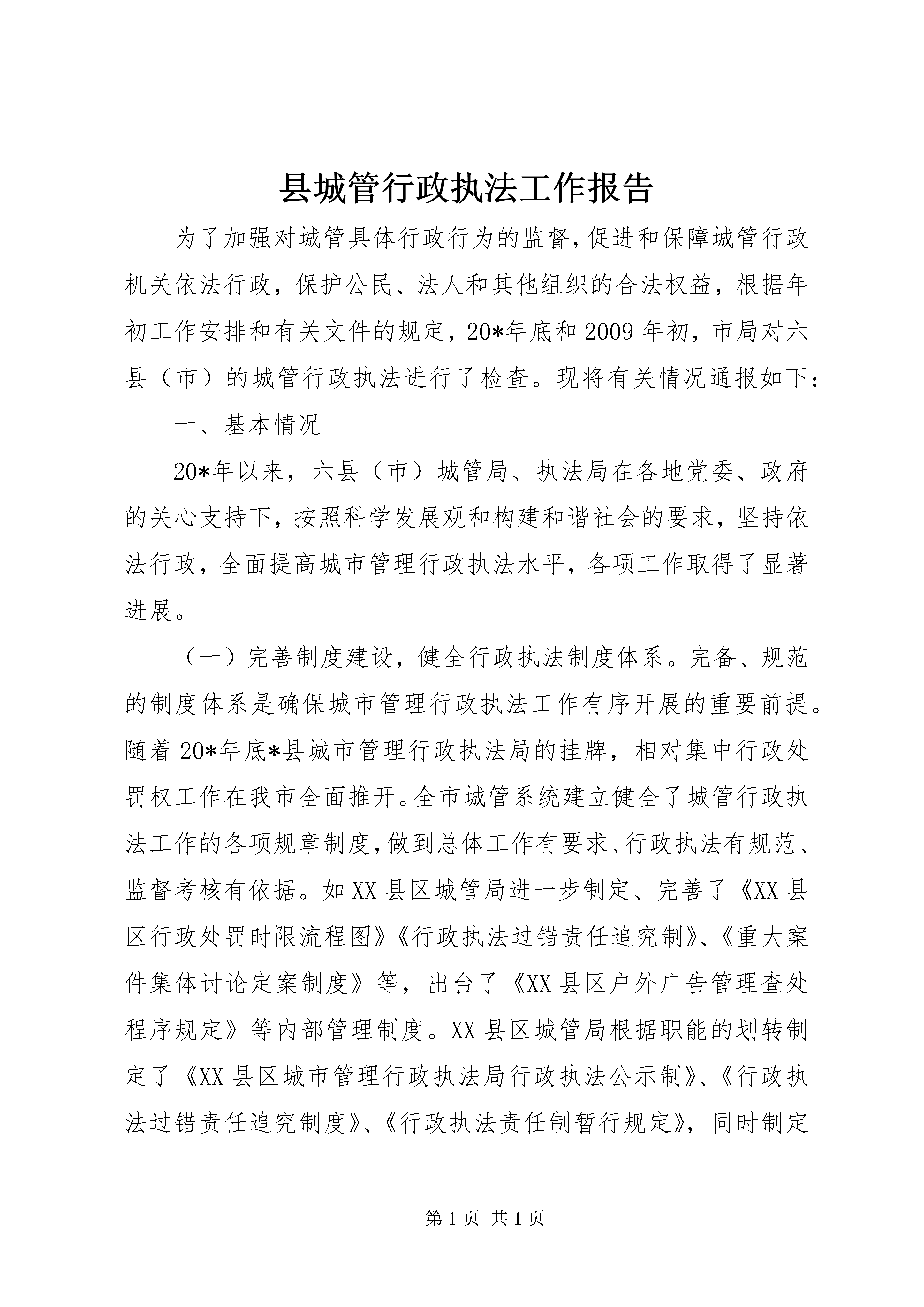 县城管行政执法工作报告

为了加强对城管具体行政行为的监督，促进和保障城管行政机关依法行政，保护公民、法人和其他组织的合法权益，根据年初工作安排和有关文件的规定，20*年底和2009年初，市局对六县（市）的城管行政执法进行了检查。现将有关情况通报如下：

一、基本情况

20*年以来，六县（市）城管局、执法局在各地党委、政府的关心支持下，按照科学发展观和构建和谐社会的要求，坚持依法行政，全面提高城市管理行政执法水平，各项工作取得了显著进展。

（一）完善制度建设，健全行政执法制度体系。完备、规范的制度体系是确保城市管理行政执法工作有序开展的重要前提。随着20*年底*县城市管理行政执法局的挂牌，相对集中行政处罚权工作在我市全面推开。全市城管系统建立健全了城管行政执法工作的各项规章制度，做到总体工作有要求、行政执法有规范、监督考核有依据。如XX县区城管局进一步制定、完善了《XX县区行政处罚时限流程图》《行政执法过错责任追究制》、《重大案件集体讨论定案制度》等，出台了《XX县区户外广告管理查处程序规定》等内部管理制度。XX县区城管局根据职能的划转制定了《XX县区城市管理行政执法局行政执法公示制》、《行政执法过错责任追究制度》、《行政执法责任制暂行规定》，同时制定

第1页 共1页